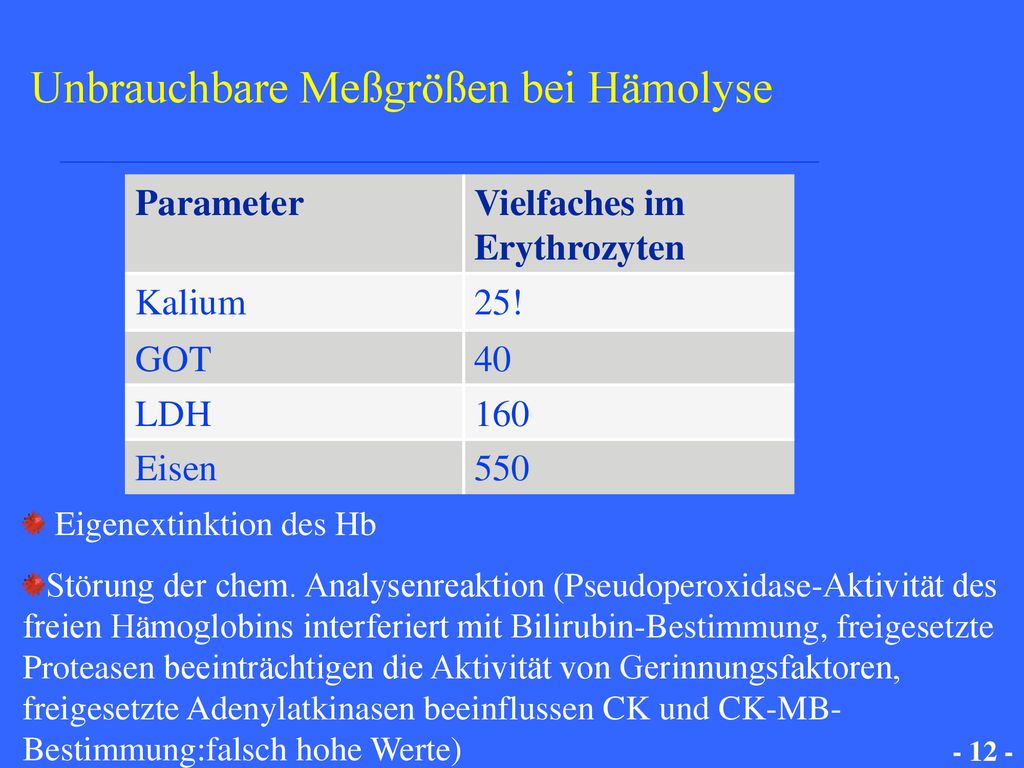 Unbrauchbare Meßgrößen bei Hämolyse

| Parameter | Vielfaches im Erythrozyten |
|---|---|
| Kalium | 25! |
| GOT | 40 |
| LDH | 160 |
| Eisen | 550 |

Eigenextinktion des Hb

Störung der chem. Analysenreaktion (Pseudoperoxidase-Aktivität des freien Hämoglobins interferiert mit Bilirubin-Bestimmung, freigesetzte Proteasen beeinträchtigen die Aktivität von Gerinnungsfaktoren, freigesetzte Adenylatkinasen beeinflussen CK und CK-MB-Bestimmung:falsch hohe Werte)

- 12 -